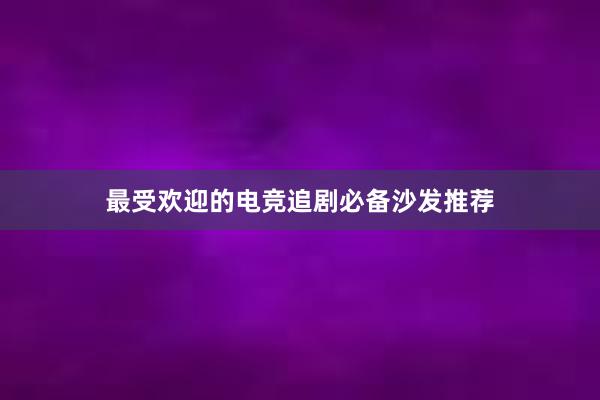 最受欢迎的电竞追剧必备沙发推荐